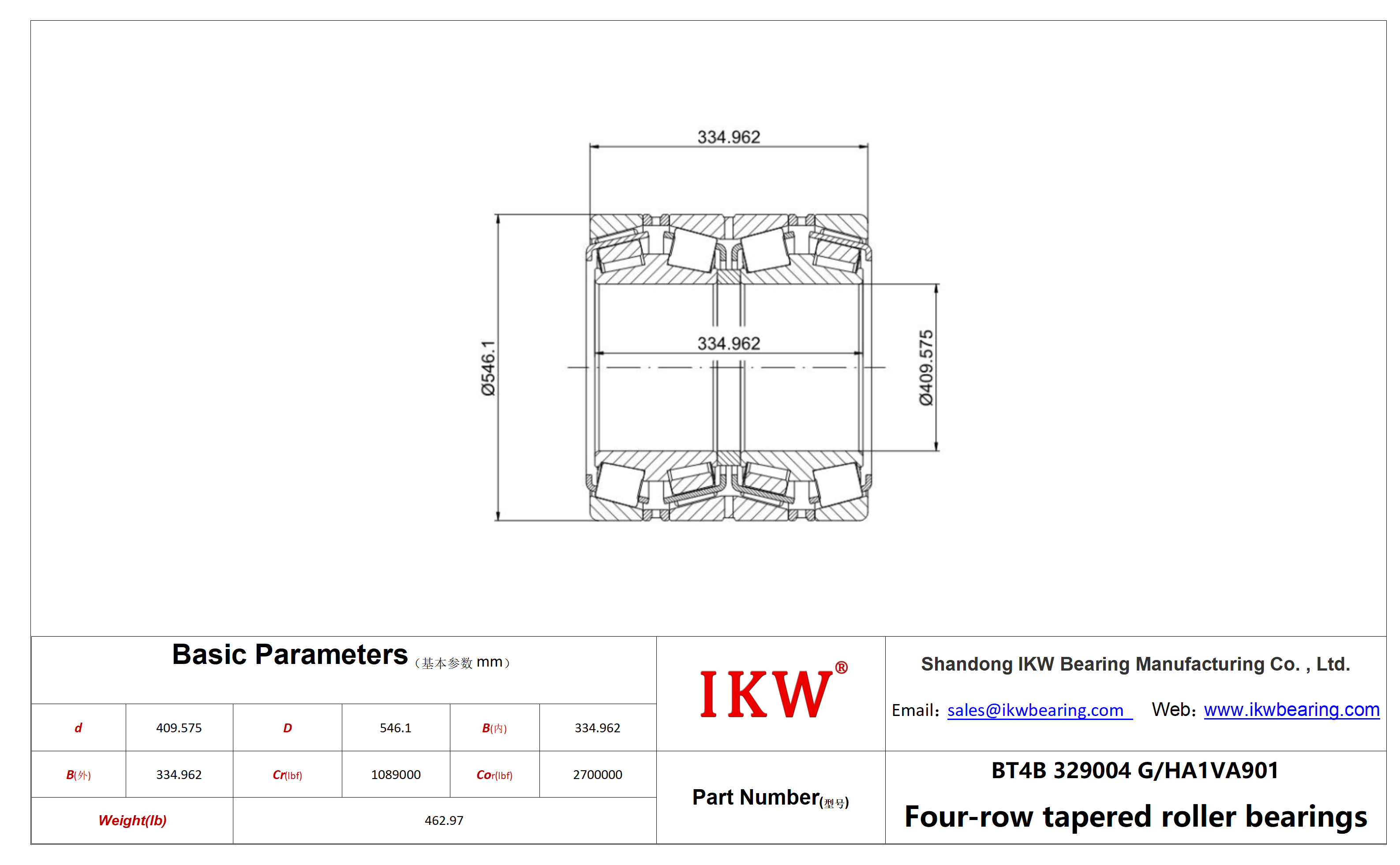 334.962

Ø546.1

334.962

Ø409.575

Basic Parameters（基本参数 mm）

| d | 409.575 | D | 546.1 | B(内) | 334.962 |
|---|---|---|---|---|---|
| B(外) | 334.962 | Cr(lbf) | 1089000 | Cor(lbf) | 2700000 |
| Weight(lb) | 462.97 | | | | |

IKW®

Shandong IKW Bearing Manufacturing Co. , Ltd.

Email: sales@ikwbearing.com Web: www.ikwbearing.com

Part Number(型号)

BT4B 329004 G/HA1VA901

Four-row tapered roller bearings